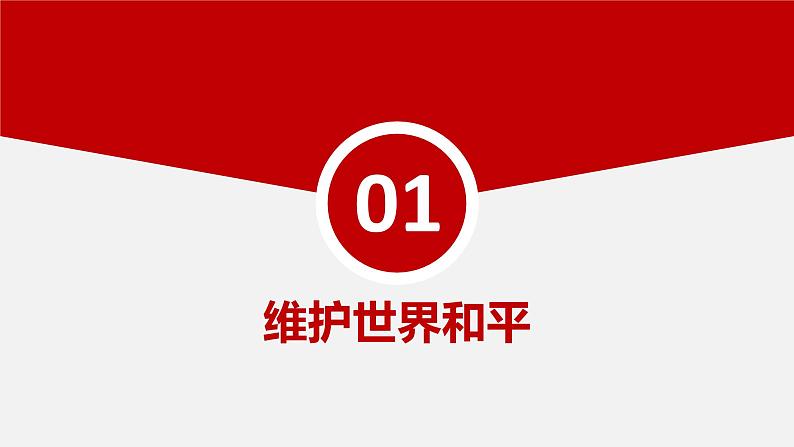 01

维护世界和平